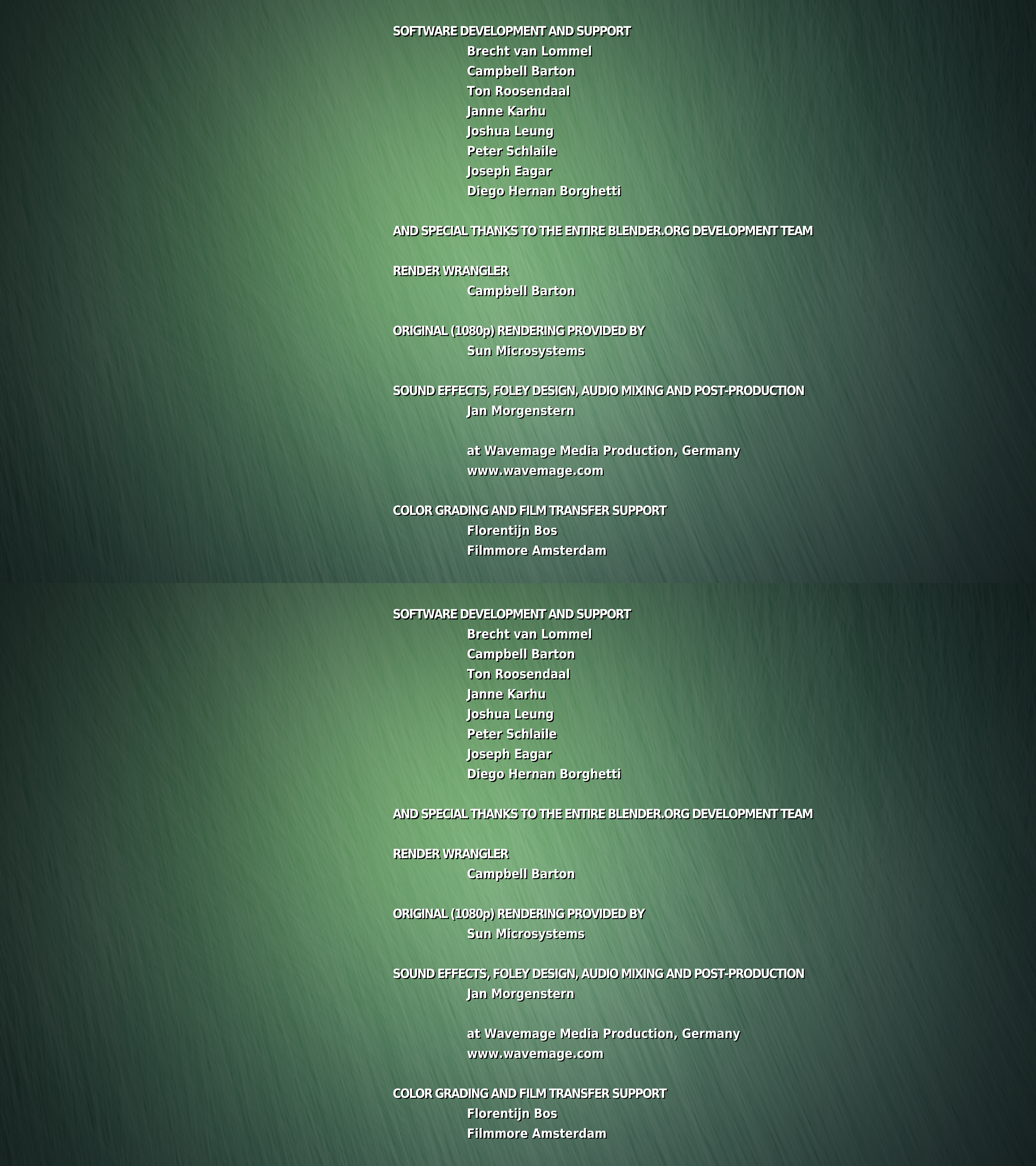 SOFTWARE DEVELOPMENT AND SUPPORT
Brecht van Lommel
Campbell Barton
Ton Roosendaal
Janne Karhu
Joshua Leung
Peter Schlaile
Joseph Eagar
Diego Hernan Borghetti

AND SPECIAL THANKS TO THE ENTIRE BLENDER.ORG DEVELOPMENT TEAM

RENDER WRANGLER
Campbell Barton

ORIGINAL (1080p) RENDERING PROVIDED BY
Sun Microsystems

SOUND EFFECTS, FOLEY DESIGN, AUDIO MIXING AND POST-PRODUCTION
Jan Morgenstern

at Wavemage Media Production, Germany
www.wavemage.com

COLOR GRADING AND FILM TRANSFER SUPPORT
Florentijn Bos
Filmmore Amsterdam

SOFTWARE DEVELOPMENT AND SUPPORT
Brecht van Lommel
Campbell Barton
Ton Roosendaal
Janne Karhu
Joshua Leung
Peter Schlaile
Joseph Eagar
Diego Hernan Borghetti

AND SPECIAL THANKS TO THE ENTIRE BLENDER.ORG DEVELOPMENT TEAM

RENDER WRANGLER
Campbell Barton

ORIGINAL (1080p) RENDERING PROVIDED BY
Sun Microsystems

SOUND EFFECTS, FOLEY DESIGN, AUDIO MIXING AND POST-PRODUCTION
Jan Morgenstern

at Wavemage Media Production, Germany
www.wavemage.com

COLOR GRADING AND FILM TRANSFER SUPPORT
Florentijn Bos
Filmmore Amsterdam